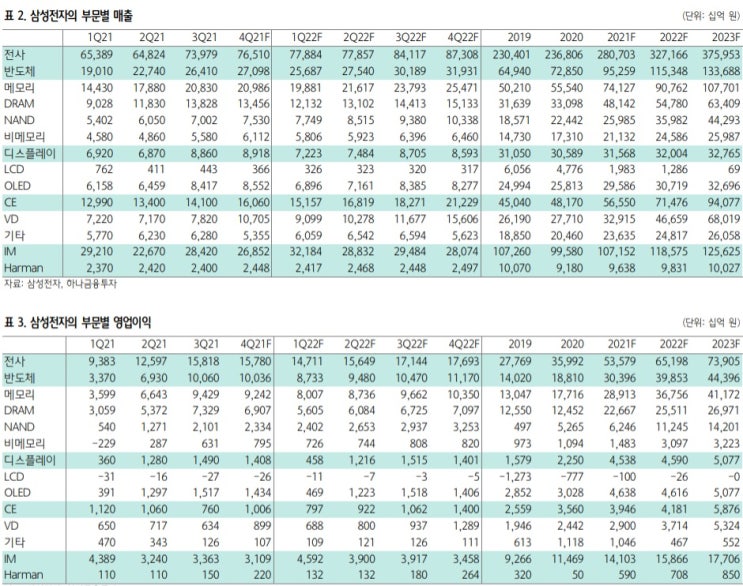 표 2. 삼성전자의 부문별 매출

(단위: 십억 원)

| | 1Q21 | 2Q21 | 3Q21 | 4Q21F | 1Q22F | 2Q22F | 3Q22F | 4Q22F | 2019 | 2020 | 2021F | 2022F | 2023F |
|---|---|---|---|---|---|---|---|---|---|---|---|---|---|
| 전사 | 65,389 | 64,824 | 73,979 | 76,510 | 77,884 | 77,857 | 84,117 | 87,308 | 230,401 | 236,806 | 280,703 | 327,166 | 375,953 |
| 반도체 | 19,010 | 22,740 | 26,410 | 27,098 | 25,687 | 27,540 | 30,189 | 31,931 | 64,940 | 72,850 | 95,259 | 115,348 | 133,688 |
| 메모리 | 14,430 | 17,880 | 20,830 | 20,986 | 19,881 | 21,617 | 23,793 | 25,471 | 50,210 | 55,540 | 74,127 | 90,762 | 107,701 |
| DRAM | 9,028 | 11,830 | 13,828 | 13,456 | 12,132 | 13,102 | 14,413 | 15,133 | 31,639 | 33,098 | 48,142 | 54,780 | 63,409 |
| NAND | 5,402 | 6,050 | 7,002 | 7,530 | 7,749 | 8,515 | 9,380 | 10,338 | 18,571 | 22,442 | 25,985 | 35,982 | 44,293 |
| 비메모리 | 4,580 | 4,860 | 5,580 | 6,112 | 5,806 | 5,923 | 6,396 | 6,460 | 14,730 | 17,310 | 21,132 | 24,586 | 25,987 |
| 디스플레이 | 6,920 | 6,870 | 8,860 | 8,918 | 7,223 | 7,484 | 8,705 | 8,593 | 31,050 | 30,589 | 31,568 | 32,004 | 32,765 |
| LCD | 762 | 411 | 443 | 366 | 326 | 323 | 320 | 317 | 6,056 | 4,776 | 1,983 | 1,286 | 69 |
| OLED | 6,158 | 6,459 | 8,417 | 8,552 | 6,896 | 7,161 | 8,385 | 8,277 | 24,994 | 25,813 | 29,586 | 30,719 | 32,696 |
| CE | 12,990 | 13,400 | 14,100 | 16,060 | 15,157 | 16,819 | 18,271 | 21,229 | 45,040 | 48,170 | 56,550 | 71,476 | 94,077 |
| VD | 7,220 | 7,170 | 7,820 | 10,705 | 9,099 | 10,278 | 11,677 | 15,606 | 26,190 | 27,710 | 32,915 | 46,659 | 68,019 |
| 기타 | 5,770 | 6,230 | 6,280 | 5,355 | 6,059 | 6,542 | 6,594 | 5,623 | 18,850 | 20,460 | 23,635 | 24,817 | 26,058 |
| IM | 29,210 | 22,670 | 28,420 | 26,852 | 32,184 | 28,832 | 29,484 | 28,074 | 107,260 | 99,580 | 107,152 | 118,575 | 125,625 |
| Harman | 2,370 | 2,420 | 2,400 | 2,448 | 2,417 | 2,468 | 2,448 | 2,497 | 10,070 | 9,180 | 9,638 | 9,831 | 10,027 |

자료: 삼성전자, 하나금융투자

표 3. 삼성전자의 부문별 영업이익

(단위: 십억 원)

| | 1Q21 | 2Q21 | 3Q21 | 4Q21F | 1Q22F | 2Q22F | 3Q22F | 4Q22F | 2019 | 2020 | 2021F | 2022F | 2023F |
|---|---|---|---|---|---|---|---|---|---|---|---|---|---|
| 전사 | 9,383 | 12,597 | 15,818 | 15,780 | 14,711 | 15,649 | 17,144 | 17,693 | 27,769 | 35,992 | 53,579 | 65,198 | 73,905 |
| 반도체 | 3,370 | 6,930 | 10,060 | 10,036 | 8,733 | 9,480 | 10,470 | 11,170 | 14,020 | 18,810 | 30,396 | 39,853 | 44,396 |
| 메모리 | 3,599 | 6,643 | 9,429 | 9,242 | 8,007 | 8,736 | 9,662 | 10,350 | 13,047 | 17,716 | 28,913 | 36,756 | 41,172 |
| DRAM | 3,059 | 5,372 | 7,329 | 6,907 | 5,605 | 6,084 | 6,725 | 7,097 | 12,550 | 12,452 | 22,667 | 25,511 | 26,971 |
| NAND | 540 | 1,271 | 2,101 | 2,334 | 2,402 | 2,653 | 2,937 | 3,253 | 497 | 5,265 | 6,246 | 11,245 | 14,201 |
| 비메모리 | -229 | 287 | 631 | 795 | 726 | 744 | 808 | 820 | 973 | 1,094 | 1,483 | 3,097 | 3,223 |
| 디스플레이 | 360 | 1,280 | 1,490 | 1,408 | 458 | 1,216 | 1,515 | 1,401 | 1,579 | 2,250 | 4,538 | 4,590 | 5,077 |
| LCD | -31 | -16 | -27 | -26 | -11 | -7 | -3 | -5 | -1,273 | -777 | -100 | -26 | -0 |
| OLED | 391 | 1,297 | 1,517 | 1,434 | 469 | 1,223 | 1,518 | 1,406 | 2,852 | 3,028 | 4,638 | 4,616 | 5,077 |
| CE | 1,120 | 1,060 | 760 | 1,006 | 797 | 922 | 1,062 | 1,400 | 2,559 | 3,560 | 3,946 | 4,181 | 5,876 |
| VD | 650 | 717 | 634 | 899 | 688 | 800 | 937 | 1,289 | 1,946 | 2,442 | 2,900 | 3,714 | 5,324 |
| 기타 | 470 | 343 | 126 | 107 | 109 | 121 | 126 | 111 | 613 | 1,118 | 1,046 | 467 | 552 |
| IM | 4,389 | 3,240 | 3,363 | 3,109 | 4,592 | 3,900 | 3,917 | 3,458 | 9,266 | 11,469 | 14,103 | 15,866 | 17,706 |
| Harman | 110 | 110 | 150 | 220 | 132 | 132 | 180 | 264 | 320 | 50 | 590 | 708 | 850 |